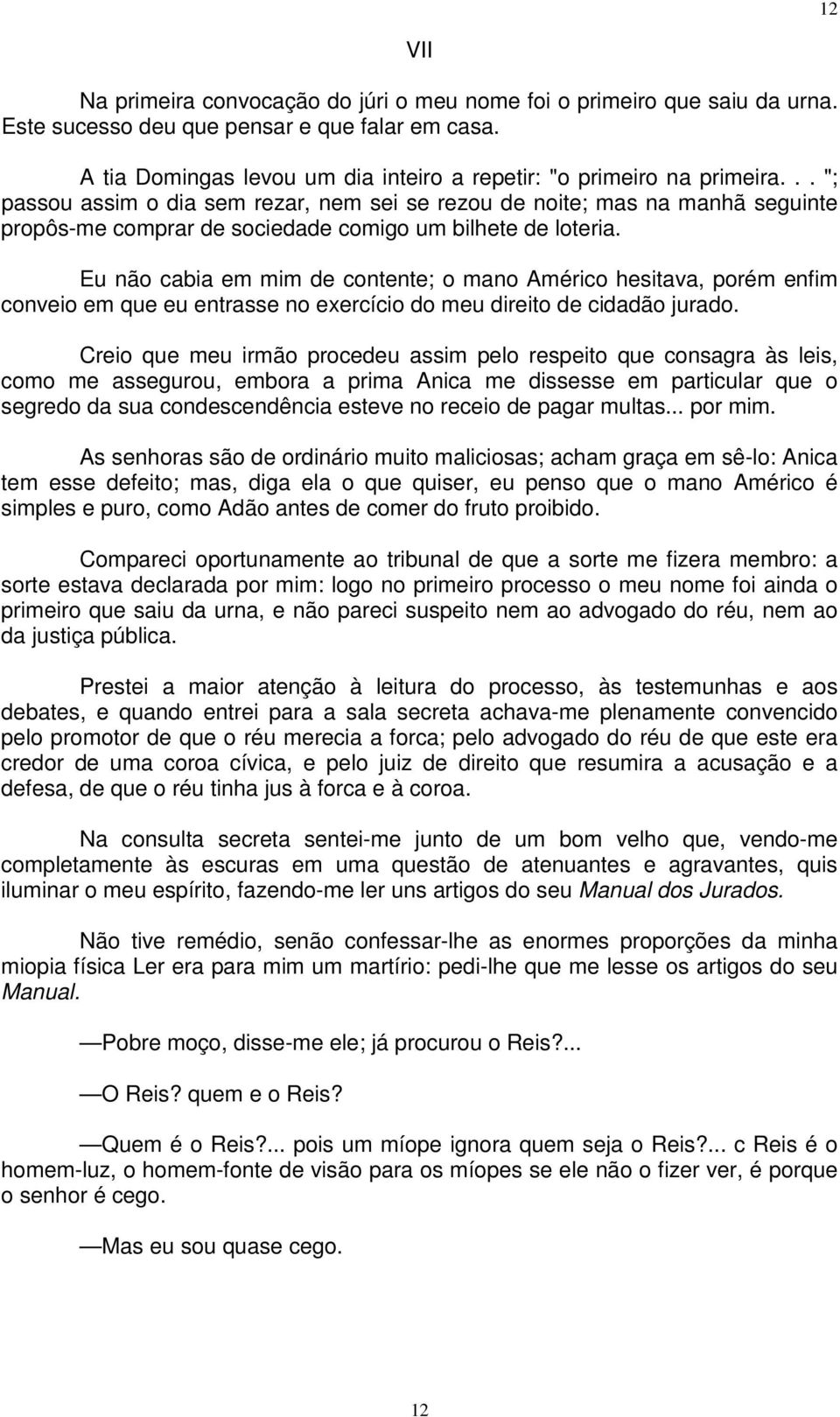 12

VII

Na primeira convocação do júri o meu nome foi o primeiro que saiu da urna. Este sucesso deu que pensar e que falar em casa.

A tia Domingas levou um dia inteiro a repetir: "o primeiro na primeira. . . "; passou assim o dia sem rezar, nem sei se rezou de noite; mas na manhã seguinte propôs-me comprar de sociedade comigo um bilhete de loteria.

Eu não cabia em mim de contente; o mano Américo hesitava, porém enfim conveio em que eu entrasse no exercício do meu direito de cidadão jurado.

Creio que meu irmão procedeu assim pelo respeito que consagra às leis, como me assegurou, embora a prima Anica me dissesse em particular que o segredo da sua condescendência esteve no receio de pagar multas... por mim.

As senhoras são de ordinário muito maliciosas; acham graça em sê-lo: Anica tem esse defeito; mas, diga ela o que quiser, eu penso que o mano Américo é simples e puro, como Adão antes de comer do fruto proibido.

Compareci oportunamente ao tribunal de que a sorte me fizera membro: a sorte estava declarada por mim: logo no primeiro processo o meu nome foi ainda o primeiro que saiu da urna, e não pareci suspeito nem ao advogado do réu, nem ao da justiça pública.

Prestei a maior atenção à leitura do processo, às testemunhas e aos debates, e quando entrei para a sala secreta achava-me plenamente convencido pelo promotor de que o réu merecia a forca; pelo advogado do réu de que este era credor de uma coroa cívica, e pelo juiz de direito que resumira a acusação e a defesa, de que o réu tinha jus à forca e à coroa.

Na consulta secreta sentei-me junto de um bom velho que, vendo-me completamente às escuras em uma questão de atenuantes e agravantes, quis iluminar o meu espírito, fazendo-me ler uns artigos do seu Manual dos Jurados.

Não tive remédio, senão confessar-lhe as enormes proporções da minha miopia física Ler era para mim um martírio: pedi-lhe que me lesse os artigos do seu Manual.

—Pobre moço, disse-me ele; já procurou o Reis?...

—O Reis? quem e o Reis?

—Quem é o Reis?... pois um míope ignora quem seja o Reis?... c Reis é o homem-luz, o homem-fonte de visão para os míopes se ele não o fizer ver, é porque o senhor é cego.

—Mas eu sou quase cego.

12